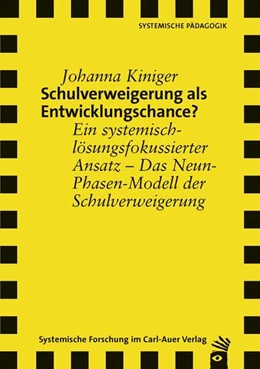 SYSTEMISCHE PÄDAGOGIK

Johanna Kiniger

Schulverweigerung als Entwicklungschance?

Ein systemisch-lösungsfokussierter Ansatz – Das Neun-Phasen-Modell der Schulverweigerung

Systemische Forschung im Carl-Auer Verlag